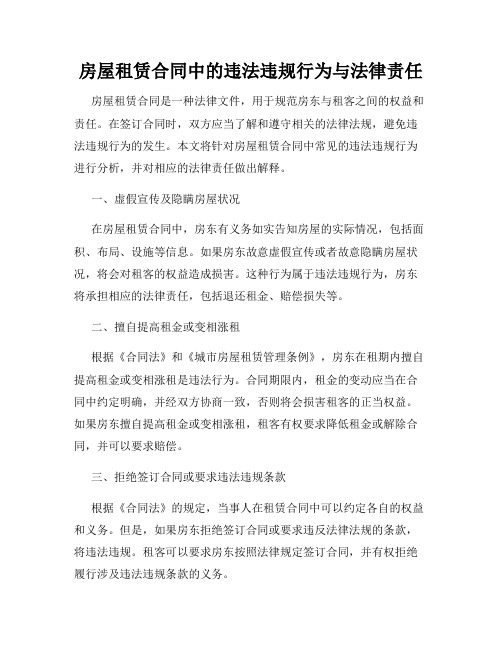 房屋租赁合同中的违法违规行为与法律责任

房屋租赁合同是一种法律文件，用于规范房东与租客之间的权益和责任。在签订合同时，双方应当了解和遵守相关的法律法规，避免违法违规行为的发生。本文将针对房屋租赁合同中常见的违法违规行为进行分析，并对相应的法律责任做出解释。

一、虚假宣传及隐瞒房屋状况

在房屋租赁合同中，房东有义务如实告知房屋的实际情况，包括面积、布局、设施等信息。如果房东故意虚假宣传或者故意隐瞒房屋状况，将会对租客的权益造成损害。这种行为属于违法违规行为，房东将承担相应的法律责任，包括退还租金、赔偿损失等。

二、擅自提高租金或变相涨租

根据《合同法》和《城市房屋租赁管理条例》，房东在租期内擅自提高租金或变相涨租是违法行为。合同期限内，租金的变动应当在合同中约定明确，并经双方协商一致，否则将会损害租客的正当权益。如果房东擅自提高租金或变相涨租，租客有权要求降低租金或解除合同，并可以要求赔偿。

三、拒绝签订合同或要求违法违规条款

根据《合同法》的规定，当事人在租赁合同中可以约定各自的权益和义务。但是，如果房东拒绝签订合同或要求违反法律法规的条款，将违法违规。租客可以要求房东按照法律规定签订合同，并有权拒绝履行涉及违法违规条款的义务。